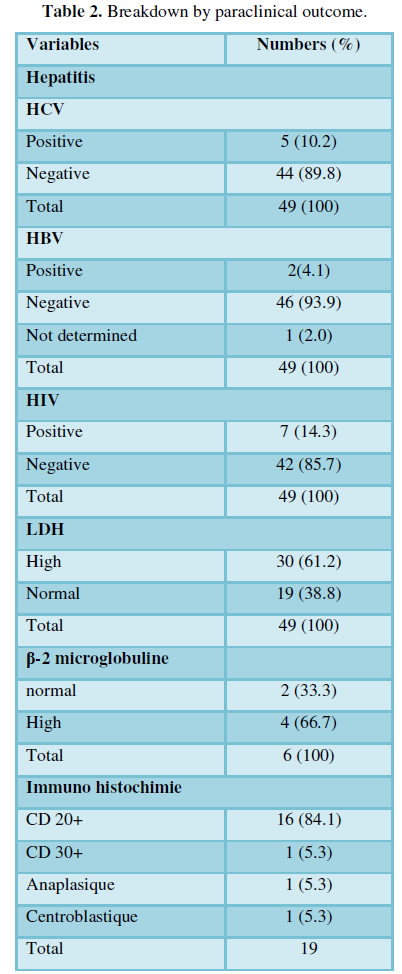 **Table 2.** Breakdown by paraclinical outcome.

| Variables | Numbers (%) |
|---|---|
| **Hepatitis** | |
| **HCV** | |
| Positive | 5 (10.2) |
| Negative | 44 (89.8) |
| Total | 49 (100) |
| **HBV** | |
| Positive | 2(4.1) |
| Negative | 46 (93.9) |
| Not determined | 1 (2.0) |
| Total | 49 (100) |
| **HIV** | |
| Positive | 7 (14.3) |
| Negative | 42 (85.7) |
| Total | 49 (100) |
| **LDH** | |
| High | 30 (61.2) |
| Normal | 19 (38.8) |
| Total | 49 (100) |
| **β-2 microglobuline** | |
| normal | 2 (33.3) |
| High | 4 (66.7) |
| Total | 6 (100) |
| **Immuno histochimie** | |
| CD 20+ | 16 (84.1) |
| CD 30+ | 1 (5.3) |
| Anaplasique | 1 (5.3) |
| Centroblastique | 1 (5.3) |
| Total | 19 |